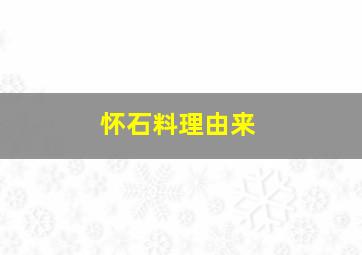 怀石料理由来